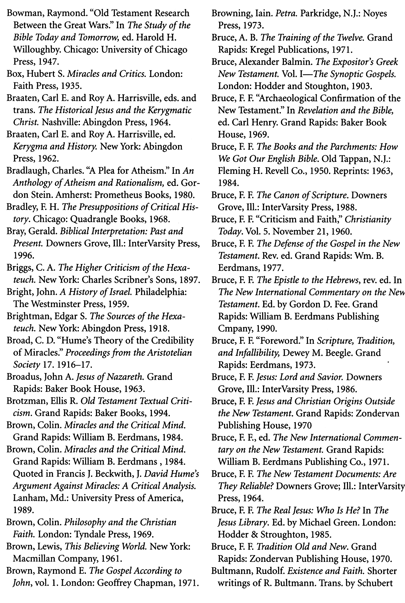 Bowman, Raymond. "Old Testament Research Between the Great Wars." In The Study of the Bible Today and Tomorrow, ed. Harold H. Willoughby. Chicago: University of Chicago Press, 1947.

Box, Hubert S. Miracles and Critics. London: Faith Press, 1935.

Braaten, Carl E. and Roy A. Harrisville, eds. and trans. The Historical Jesus and the Kerygmatic Christ. Nashville: Abingdon Press, 1964.

Braaten, Carl E. and Roy A. Harrisville, ed. Kerygma and History. New York: Abingdon Press, 1962.

Bradlaugh, Charles. "A Plea for Atheism." In An Anthology of Atheism and Rationalism, ed. Gordon Stein. Amherst: Prometheus Books, 1980.

Bradley, F. H. The Presuppositions of Critical History. Chicago: Quadrangle Books, 1968.

Bray, Gerald. Biblical Interpretation: Past and Present. Downers Grove, Ill.: InterVarsity Press, 1996.

Briggs, C. A. The Higher Criticism of the Hexateuch. New York: Charles Scribner's Sons, 1897.

Bright, John. A History of Israel. Philadelphia: The Westminster Press, 1959.

Brightman, Edgar S. The Sources of the Hexateuch. New York: Abingdon Press, 1918.

Broad, C. D. "Hume's Theory of the Credibility of Miracles." Proceedings from the Aristotelian Society 17. 1916–17.

Broadus, John A. Jesus of Nazareth. Grand Rapids: Baker Book House, 1963.

Brotzman, Ellis R. Old Testament Textual Criticism. Grand Rapids: Baker Books, 1994.

Brown, Colin. Miracles and the Critical Mind. Grand Rapids: William B. Eerdmans, 1984.

Brown, Colin. Miracles and the Critical Mind. Grand Rapids: William B. Eerdmans , 1984. Quoted in Francis J. Beckwith, J. David Hume's Argument Against Miracles: A Critical Analysis. Lanham, Md.: University Press of America, 1989.

Brown, Colin. Philosophy and the Christian Faith. London: Tyndale Press, 1969.

Brown, Lewis, This Believing World. New York: Macmillan Company, 1961.

Brown, Raymond E. The Gospel According to John, vol. 1. London: Geoffrey Chapman, 1971.

Browning, Iain. Petra. Parkridge, N.J.: Noyes Press, 1973.

Bruce, A. B. The Training of the Twelve. Grand Rapids: Kregel Publications, 1971.

Bruce, Alexander Balmin. The Expositor's Greek New Testament. Vol. I—The Synoptic Gospels. London: Hodder and Stoughton, 1903.

Bruce, F. F. "Archaeological Confirmation of the New Testament." In Revelation and the Bible, ed. Carl Henry. Grand Rapids: Baker Book House, 1969.

Bruce, F. F. The Books and the Parchments: How We Got Our English Bible. Old Tappan, N.J.: Fleming H. Revell Co., 1950. Reprints: 1963, 1984.

Bruce, F. F. The Canon of Scripture. Downers Grove, Ill.: InterVarsity Press, 1988.

Bruce, F. F. "Criticism and Faith," Christianity Today. Vol. 5. November 21, 1960.

Bruce, F. F. The Defense of the Gospel in the New Testament. Rev. ed. Grand Rapids: Wm. B. Eerdmans, 1977.

Bruce, F. F. The Epistle to the Hebrews, rev. ed. In The New International Commentary on the New Testament. Ed. by Gordon D. Fee. Grand Rapids: William B. Eerdmans Publishing Cmpany, 1990.

Bruce, F. F. "Foreword." In Scripture, Tradition, and Infallibility, Dewey M. Beegle. Grand Rapids: Eerdmans, 1973.

Bruce, F. F. Jesus: Lord and Savior. Downers Grove, Ill.: InterVarsity Press, 1986.

Bruce, F. F. Jesus and Christian Origins Outside the New Testament. Grand Rapids: Zondervan Publishing House, 1970

Bruce, F. F., ed. The New International Commentary on the New Testament. Grand Rapids: William B. Eerdmans Publishing Co., 1971.

Bruce, F. F. The New Testament Documents: Are They Reliable? Downers Grove; Ill.: InterVarsity Press, 1964.

Bruce, F. F. The Real Jesus: Who Is He? In The Jesus Library. Ed. by Michael Green. London: Hodder & Stroughton, 1985.

Bruce, F. F. Tradition Old and New. Grand Rapids: Zondervan Publishing House, 1970.

Bultmann, Rudolf. Existence and Faith. Shorter writings of R. Bultmann. Trans. by Schubert